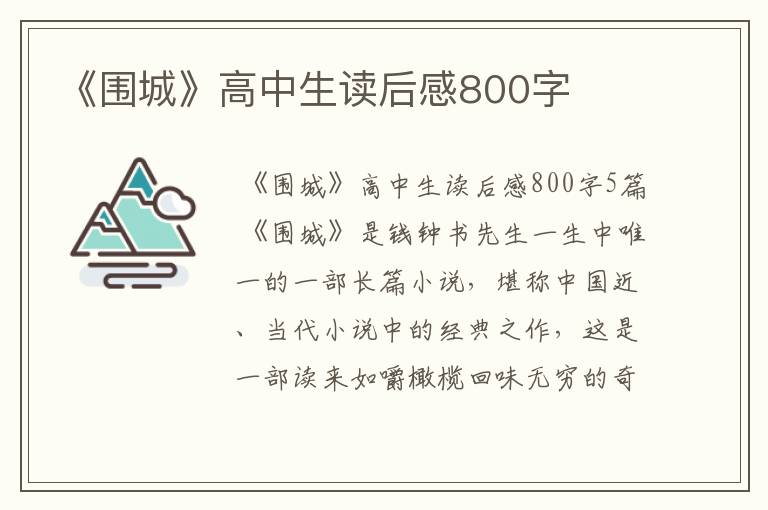 《围城》高中生读后感800字

《围城》高中生读后感800字5篇

《围城》是钱钟书先生一生中唯一的一部长篇小说，堪称中国近、当代小说中的经典之作，这是一部读来如嚼橄榄回味无穷的奇